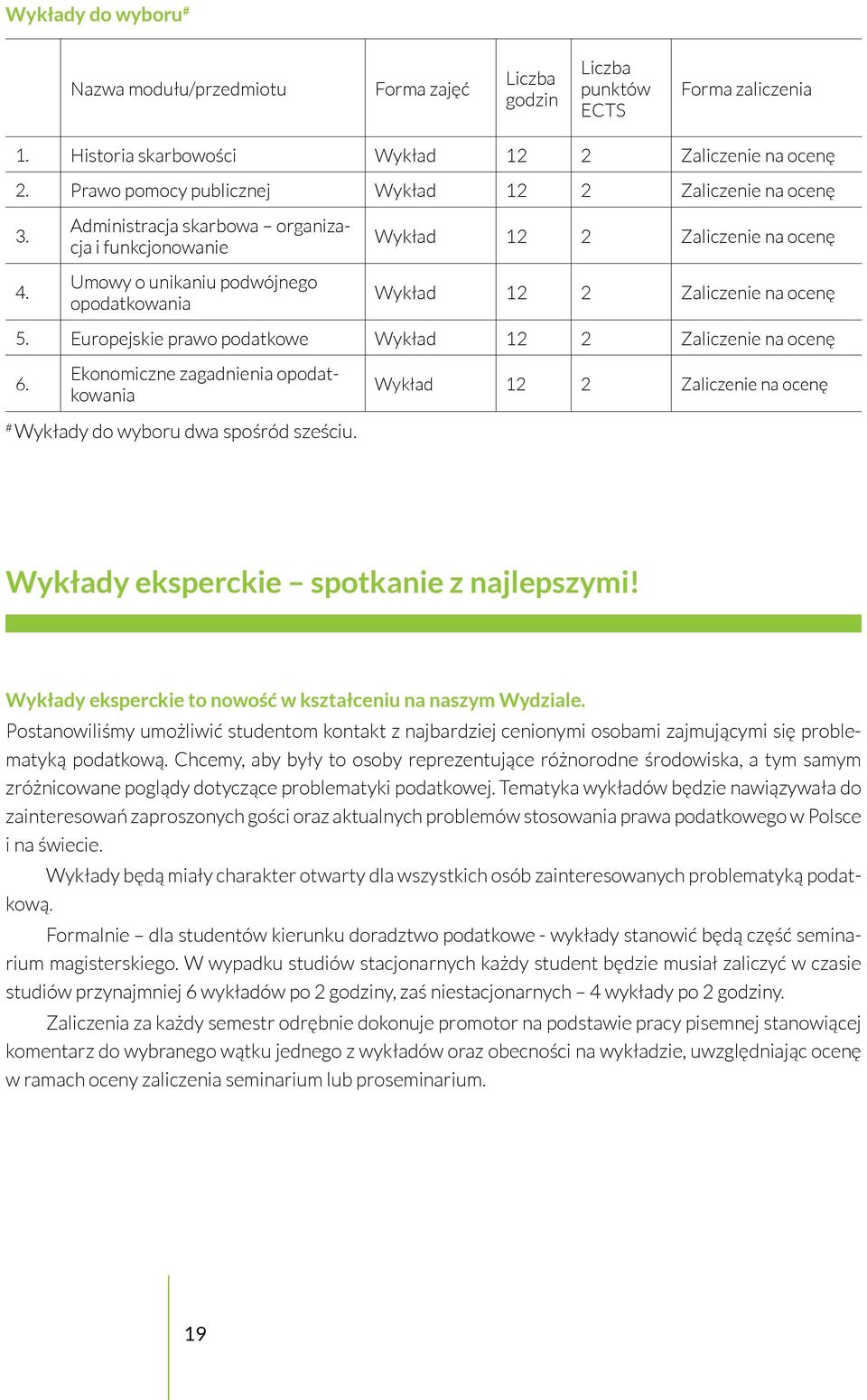 Wykłady do wyboru#

| | Nazwa modułu/przedmiotu | Forma zajęć | Liczba godzin | Liczba punktów ECTS | Forma zaliczenia |
|---|---|---|---|---|---|
| 1. | Historia skarbowości | Wykład | 12 | 2 | Zaliczenie na ocenę |
| 2. | Prawo pomocy publicznej | Wykład | 12 | 2 | Zaliczenie na ocenę |
| 3. | Administracja skarbowa – organizacja i funkcjonowanie | Wykład | 12 | 2 | Zaliczenie na ocenę |
| 4. | Umowy o unikaniu podwójnego opodatkowania | Wykład | 12 | 2 | Zaliczenie na ocenę |
| 5. | Europejskie prawo podatkowe | Wykład | 12 | 2 | Zaliczenie na ocenę |
| 6. | Ekonomiczne zagadnienia opodatkowania | Wykład | 12 | 2 | Zaliczenie na ocenę |

# Wykłady do wyboru dwa spośród sześciu.

Wykłady eksperckie – spotkanie z najlepszymi!

Wykłady eksperckie to nowość w kształceniu na naszym Wydziale.
Postanowiliśmy umożliwić studentom kontakt z najbardziej cenionymi osobami zajmującymi się problematyką podatkową. Chcemy, aby były to osoby reprezentujące różnorodne środowiska, a tym samym zróżnicowane poglądy dotyczące problematyki podatkowej. Tematyka wykładów będzie nawiązywała do zainteresowań zaproszonych gości oraz aktualnych problemów stosowania prawa podatkowego w Polsce i na świecie.

Wykłady będą miały charakter otwarty dla wszystkich osób zainteresowanych problematyką podatkową.

Formalnie – dla studentów kierunku doradztwo podatkowe - wykłady stanowić będą część seminarium magisterskiego. W wypadku studiów stacjonarnych każdy student będzie musiał zaliczyć w czasie studiów przynajmniej 6 wykładów po 2 godziny, zaś niestacjonarnych – 4 wykłady po 2 godziny.

Zaliczenia za każdy semestr odrębnie dokonuje promotor na podstawie pracy pisemnej stanowiącej komentarz do wybranego wątku jednego z wykładów oraz obecności na wykładzie, uwzględniając ocenę w ramach oceny zaliczenia seminarium lub proseminarium.

19